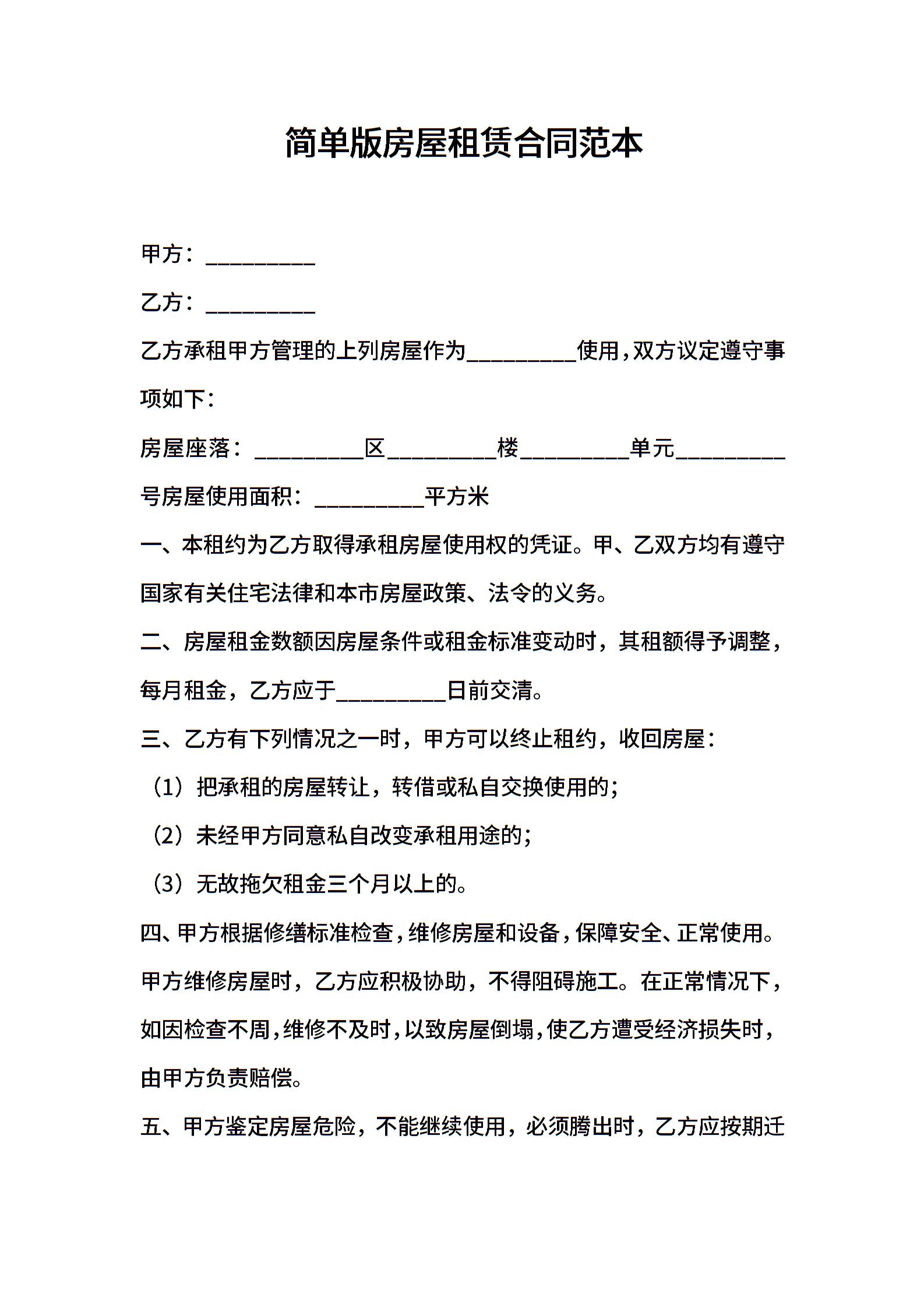 简单版房屋租赁合同范本

甲方：__________

乙方：__________

乙方承租甲方管理的上列房屋作为__________使用，双方议定遵守事项如下：

房屋座落：__________区__________楼__________单元__________号房屋使用面积：__________平方米

一、本租约为乙方取得承租房屋使用权的凭证。甲、乙双方均有遵守国家有关住宅法律和本市房屋政策、法令的义务。

二、房屋租金数额因房屋条件或租金标准变动时，其租额得予调整，每月租金，乙方应于__________日前交清。

三、乙方有下列情况之一时，甲方可以终止租约，收回房屋：

（1）把承租的房屋转让，转借或私自交换使用的；

（2）未经甲方同意私自改变承租用途的；

（3）无故拖欠租金三个月以上的。

四、甲方根据修缮标准检查，维修房屋和设备，保障安全、正常使用。甲方维修房屋时，乙方应积极协助，不得阻碍施工。在正常情况下，如因检查不周，维修不及时，以致房屋倒塌，使乙方遭受经济损失时，由甲方负责赔偿。

五、甲方鉴定房屋危险，不能继续使用，必须腾出时，乙方应按期迁